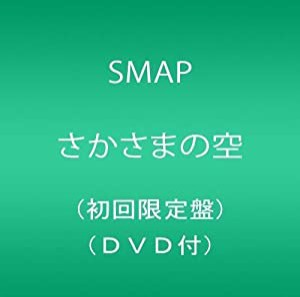 SMAP

さかさまの空

（初回限定盤）
（ＤＶＤ付）